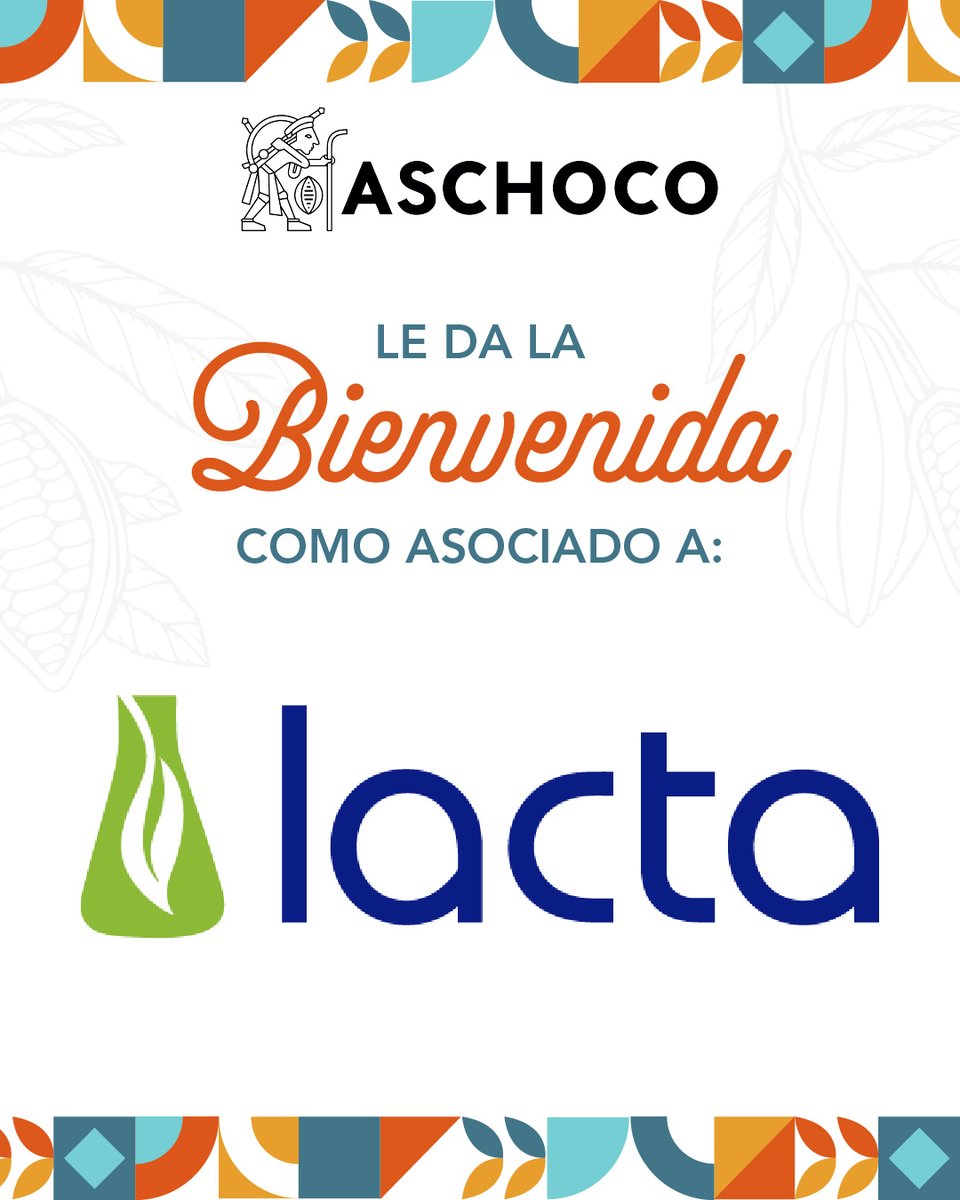 ASCHOCO

LE DA LA
Bienvenida
COMO ASOCIADO A:

lacta